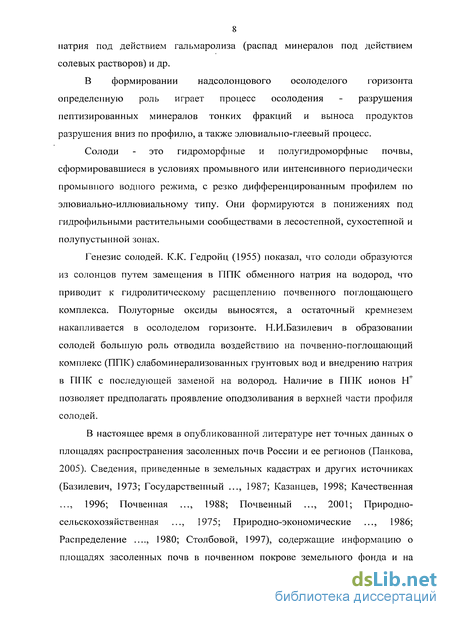 8

натрия под действием гальмаролиза (распад минералов под действием солевых растворов) и др.

В формировании надсолонцового осолоделого горизонта определенную роль играет процесс осолодения - разрушения пептизированных минералов тонких фракций и выноса продуктов разрушения вниз по профилю, а также элювиально-глеевый процесс.

Солоди - это гидроморфные и полугидроморфные почвы, сформировавшиеся в условиях промывного или интенсивного периодически промывного водного режима, с резко дифференцированным профилем по элювиально-иллювиальному типу. Они формируются в понижениях под гидрофильными растительными сообществами в лесостепной, сухостепной и полупустынной зонах.

Генезис солодей. К.К. Гедройц (1955) показал, что солоди образуются из солонцов путем замещения в ППК обменного натрия на водород, что приводит к гидролитическому расщеплению почвенного поглощающего комплекса. Полуторные оксиды выносятся, а остаточный кремнезем накапливается в осолоделом горизонте. Н.И.Базилевич в образовании солодей большую роль отводила воздействию на почвенно-поглощающий комплекс (ППК) слабоминерализованных грунтовых вод и внедрению натрия в ППК с последующей заменой на водород. Наличие в ППК ионов $H^+$ позволяет предполагать проявление оподзоливания в верхней части профиля солодей.

В настоящее время в опубликованной литературе нет точных данных о площадях распространения засоленных почв России и ее регионов (Панкова, 2005). Сведения, приведенные в земельных кадастрах и других источниках (Базилевич, 1973; Государственный ..., 1987; Казанцев, 1998; Качественная ..., 1996; Почвенная ..., 1988; Почвенный ..., 2001; Природно-сельскохозяйственная ..., 1975; Природно-экономические ..., 1986; Распределение ...., 1980; Столбовой, 1997), содержащие информацию о площадях засоленных почв в почвенном покрове земельного фонда и на

dsLib.net
библиотека диссертаций